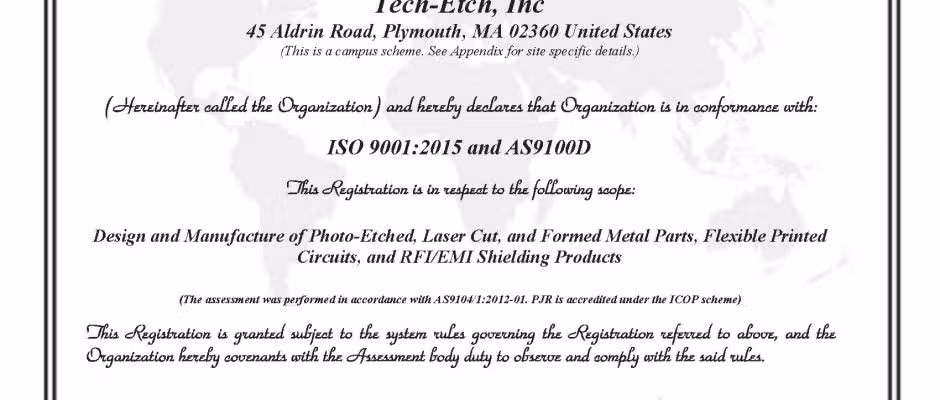 Tech-Etch, Inc
45 Aldrin Road, Plymouth, MA 02360 United States
(This is a campus scheme. See Appendix for site specific details.)

(Hereinafter called the Organization) and hereby declares that Organization is in conformance with:

ISO 9001:2015 and AS9100D

This Registration is in respect to the following scope:

Design and Manufacture of Photo-Etched, Laser Cut, and Formed Metal Parts, Flexible Printed Circuits, and RFI/EMI Shielding Products

(The assessment was performed in accordance with AS9104/1:2012-01. PJR is accredited under the ICOP scheme)

This Registration is granted subject to the system rules governing the Registration referred to above, and the Organization hereby covenants with the Assessment body duty to observe and comply with the said rules.